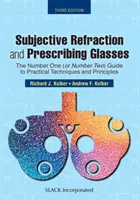 THIRD EDITION

Subjective Refraction and Prescribing Glasses

The Number One (or Number Two) Guide to Practical Techniques and Principles

Richard J. Kolker • Andrew F. Kolker

SLACK Incorporated